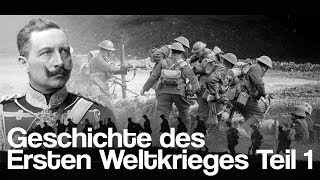 Geschichte des Ersten Weltkrieges Teil 1